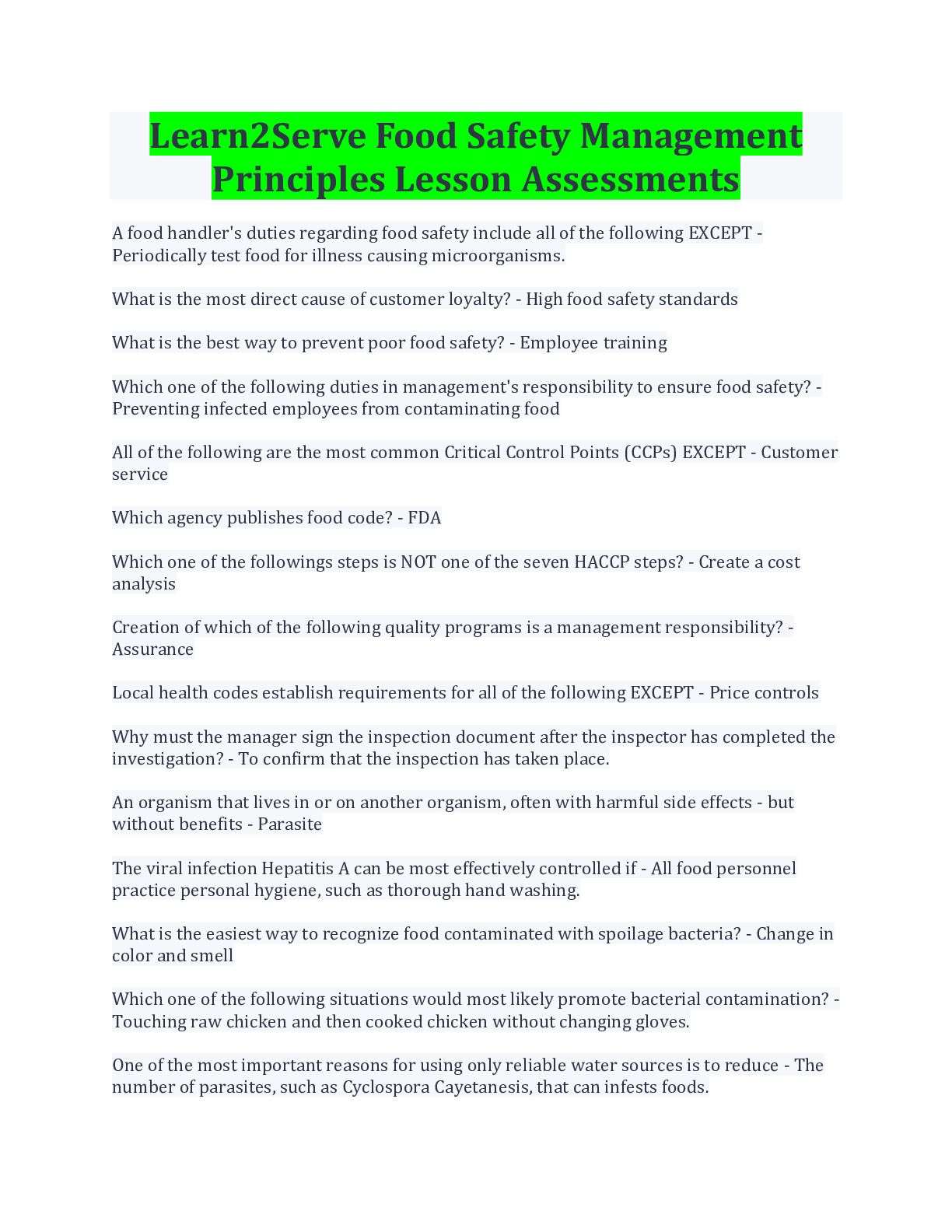 Learn2Serve Food Safety Management Principles Lesson Assessments

A food handler's duties regarding food safety include all of the following EXCEPT - Periodically test food for illness causing microorganisms.

What is the most direct cause of customer loyalty? - High food safety standards

What is the best way to prevent poor food safety? - Employee training

Which one of the following duties in management's responsibility to ensure food safety? - Preventing infected employees from contaminating food

All of the following are the most common Critical Control Points (CCPs) EXCEPT - Customer service

Which agency publishes food code? - FDA

Which one of the followings steps is NOT one of the seven HACCP steps? - Create a cost analysis

Creation of which of the following quality programs is a management responsibility? - Assurance

Local health codes establish requirements for all of the following EXCEPT - Price controls

Why must the manager sign the inspection document after the inspector has completed the investigation? - To confirm that the inspection has taken place.

An organism that lives in or on another organism, often with harmful side effects - but without benefits - Parasite

The viral infection Hepatitis A can be most effectively controlled if - All food personnel practice personal hygiene, such as thorough hand washing.

What is the easiest way to recognize food contaminated with spoilage bacteria? - Change in color and smell

Which one of the following situations would most likely promote bacterial contamination? - Touching raw chicken and then cooked chicken without changing gloves.

One of the most important reasons for using only reliable water sources is to reduce - The number of parasites, such as Cyclospora Cayetanesis, that can infests foods.